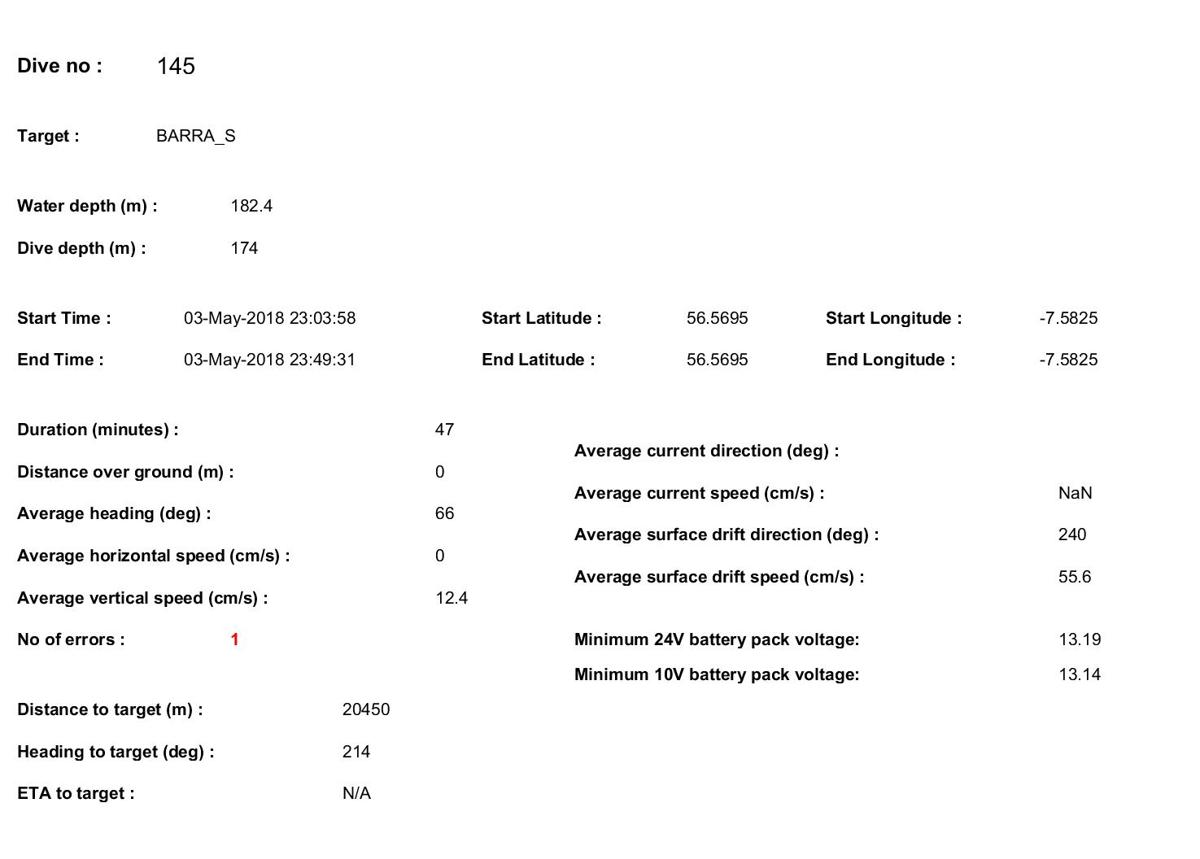 Dive no : 145

Target : BARRA_S

Water depth (m) : 182.4

Dive depth (m) : 174

Start Time : 03-May-2018 23:03:58
End Time : 03-May-2018 23:49:31

Start Latitude : 56.5695
End Latitude : 56.5695

Start Longitude : -7.5825
End Longitude : -7.5825

Duration (minutes) : 47
Distance over ground (m) : 0
Average heading (deg) : 66
Average horizontal speed (cm/s) : 0
Average vertical speed (cm/s) : 12.4
No of errors : 1

Distance to target (m) : 20450
Heading to target (deg) : 214
ETA to target : N/A

Average current direction (deg) :
Average current speed (cm/s) : NaN
Average surface drift direction (deg) : 240
Average surface drift speed (cm/s) : 55.6

Minimum 24V battery pack voltage: 13.19
Minimum 10V battery pack voltage: 13.14